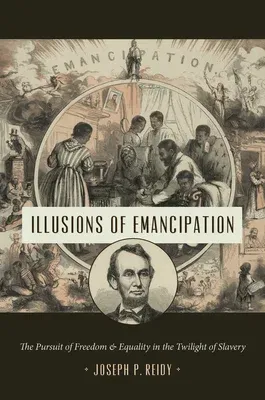 EMANCIPATION

ILLUSIONS OF EMANCIPATION

The Pursuit of Freedom & Equality in the Twilight of Slavery

JOSEPH P. REIDY